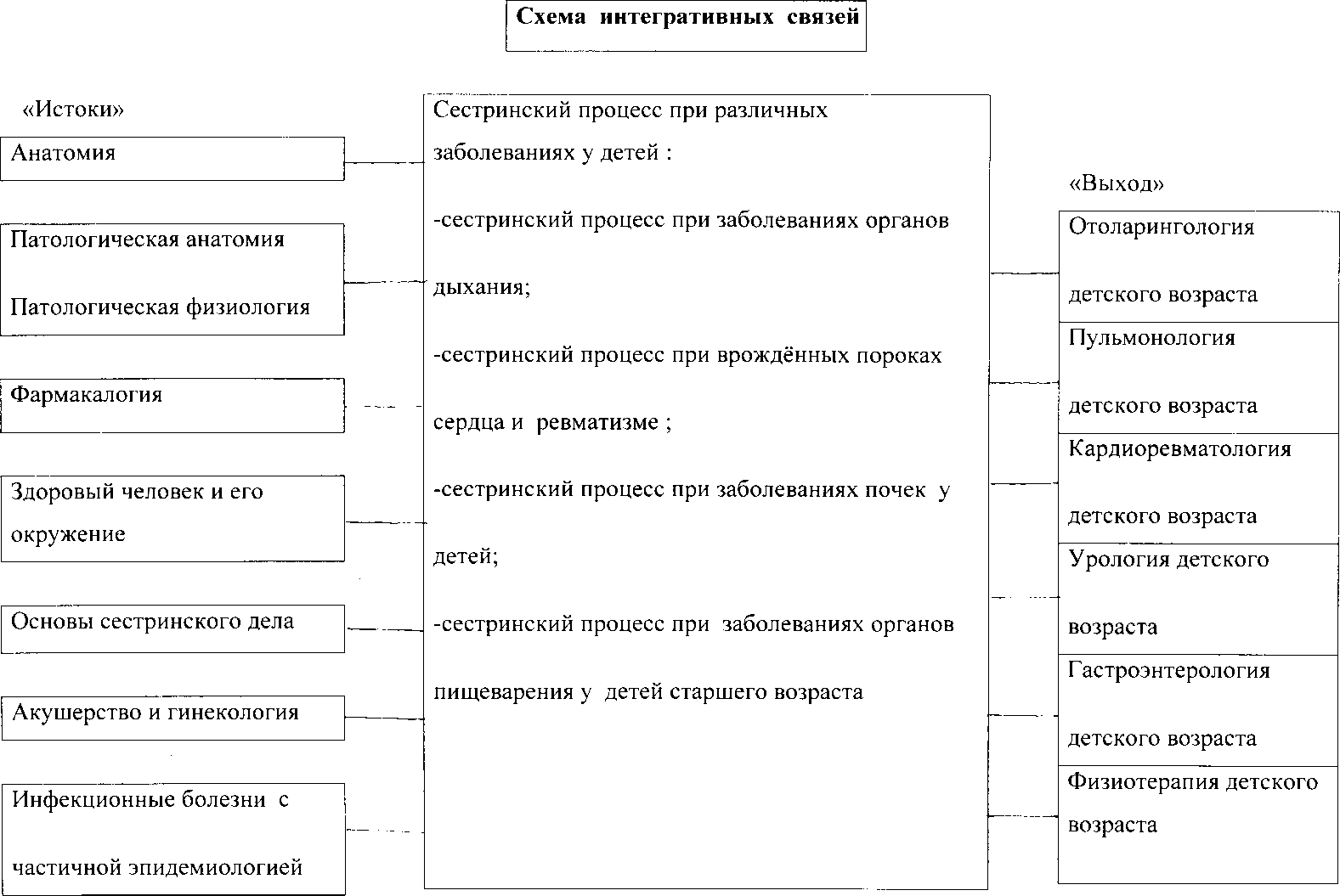 Схема интегративных связей

«Истоки»

Анатомия

Патологическая анатомия

Патологическая физиология

Фармакалогия

Здоровый человек и его окружение

Основы сестринского дела

Акушерство и гинекология

Инфекционные болезни с частичной эпидемиологией

Сестринский процесс при различных заболеваниях у детей :

-сестринский процесс при заболеваниях органов дыхания;

-сестринский процесс при врождённых пороках сердца и ревматизме ;

-сестринский процесс при заболеваниях почек у детей;

-сестринский процесс при заболеваниях органов пищеварения у детей старшего возраста

«Выход»

Отоларингология детского возраста

Пульмонология детского возраста

Кардиоревматология детского возраста

Урология детского возраста

Гастроэнтерология детского возраста

Физиотерапия детского возраста